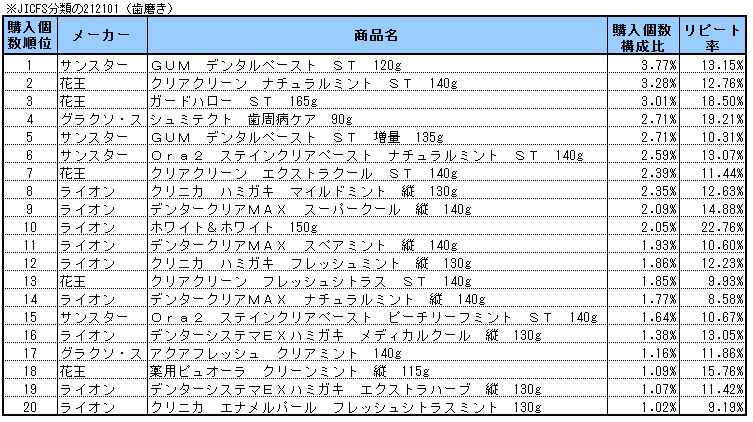 ※JICFS分類の212101（歯磨き）

| 購入個数順位 | メーカー | 商品名 | 購入個数構成比 | リピート率 |
|---|---|---|---|---|
| 1 | サンスター | ＧＵＭ　デンタルペースト　ＳＴ　120g | 3.77% | 13.15% |
| 2 | 花王 | クリアクリーン　ナチュラルミント　ＳＴ　140g | 3.28% | 12.76% |
| 3 | 花王 | ガードハロー　ＳＴ　165g | 3.01% | 18.50% |
| 4 | グラクソ・ス | シュミテクト　歯周病ケア　90g | 2.71% | 19.21% |
| 5 | サンスター | ＧＵＭ　デンタルペースト　ＳＴ　増量　135g | 2.71% | 10.31% |
| 6 | サンスター | Ｏｒａ２　ステインクリアペースト　ナチュラルミント　ＳＴ　140g | 2.59% | 13.07% |
| 7 | 花王 | クリアクリーン　エクストラクール　ＳＴ　140g | 2.39% | 11.44% |
| 8 | ライオン | クリニカ　ハミガキ　マイルドミント　縦　130g | 2.35% | 12.63% |
| 9 | ライオン | デンタークリアＭＡＸ　スーパークール　縦　140g | 2.09% | 14.88% |
| 10 | ライオン | ホワイト＆ホワイト　150g | 2.05% | 22.76% |
| 11 | ライオン | デンタークリアＭＡＸ　スペアミント　縦　140g | 1.93% | 10.60% |
| 12 | ライオン | クリニカ　ハミガキ　フレッシュミント　縦　130g | 1.86% | 12.23% |
| 13 | 花王 | クリアクリーン　フレッシュシトラス　ＳＴ　140g | 1.85% | 9.93% |
| 14 | ライオン | デンタークリアＭＡＸ　ナチュラルミント　縦　140g | 1.77% | 8.58% |
| 15 | サンスター | Ｏｒａ２　ステインクリアペースト　ピーチリーフミント　ＳＴ　140g | 1.64% | 10.67% |
| 16 | ライオン | デンターシステマＥＸハミガキ　メディカルクール　縦　130g | 1.38% | 13.05% |
| 17 | グラクソ・ス | アクアフレッシュ　クリアミント　140g | 1.16% | 11.86% |
| 18 | 花王 | 薬用ピュオーラ　クリーンミント　縦　115g | 1.09% | 15.76% |
| 19 | ライオン | デンターシステマＥＸハミガキ　エクストラハーブ　縦　130g | 1.07% | 11.42% |
| 20 | ライオン | クリニカ　エナメルパール　フレッシュシトラスミント　130g | 1.02% | 9.19% |